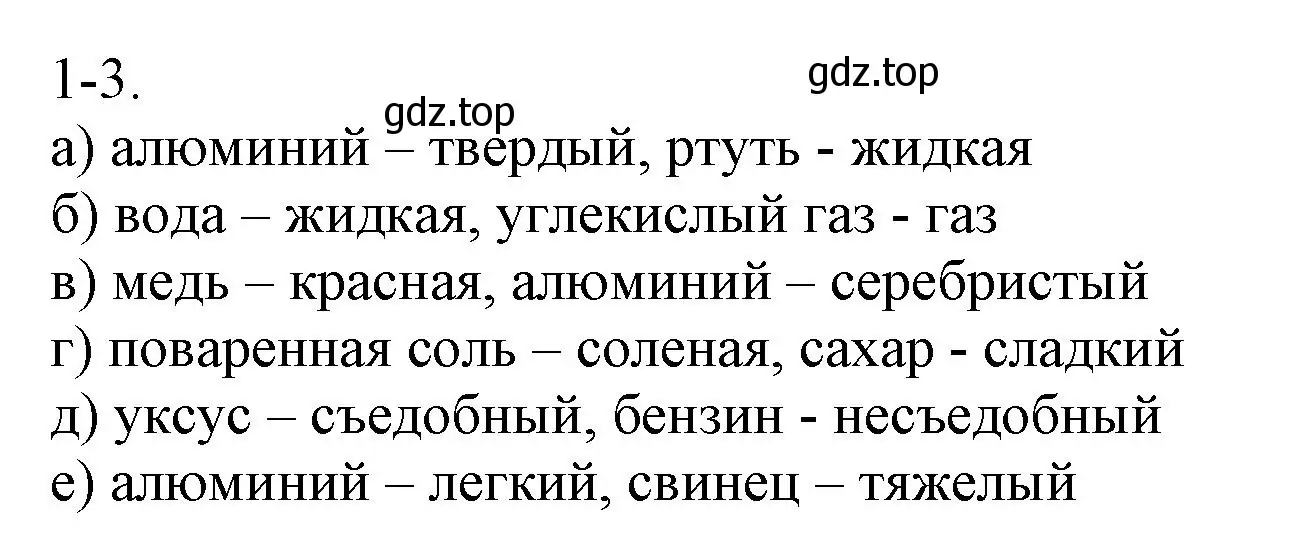 1-3.

gdz.top

gdz.top

а) алюминий – твердый, ртуть - жидкая
б) вода – жидкая, углекислый газ - газ
в) медь – красная, алюминий – серебристый
г) поваренная соль – соленая, сахар - сладкий
д) уксус – съедобный, бензин - несъедобный
е) алюминий – легкий, свинец – тяжелый